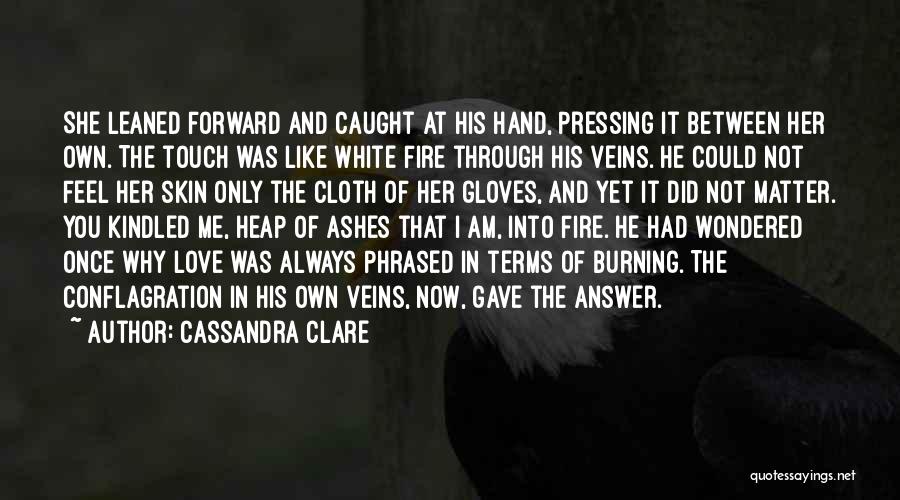 SHE LEANED FORWARD AND CAUGHT AT HIS HAND, PRESSING IT BETWEEN HER OWN. THE TOUCH WAS LIKE WHITE FIRE THROUGH HIS VEINS. HE COULD NOT FEEL HER SKIN ONLY THE CLOTH OF HER GLOVES, AND YET IT DID NOT MATTER. YOU KINDLED ME, HEAP OF ASHES THAT I AM, INTO FIRE. HE HAD WONDERED ONCE WHY LOVE WAS ALWAYS PHRASED IN TERMS OF BURNING. THE CONFLAGRATION IN HIS OWN VEINS, NOW, GAVE THE ANSWER.

~ AUTHOR: CASSANDRA CLARE

quotessayings.net